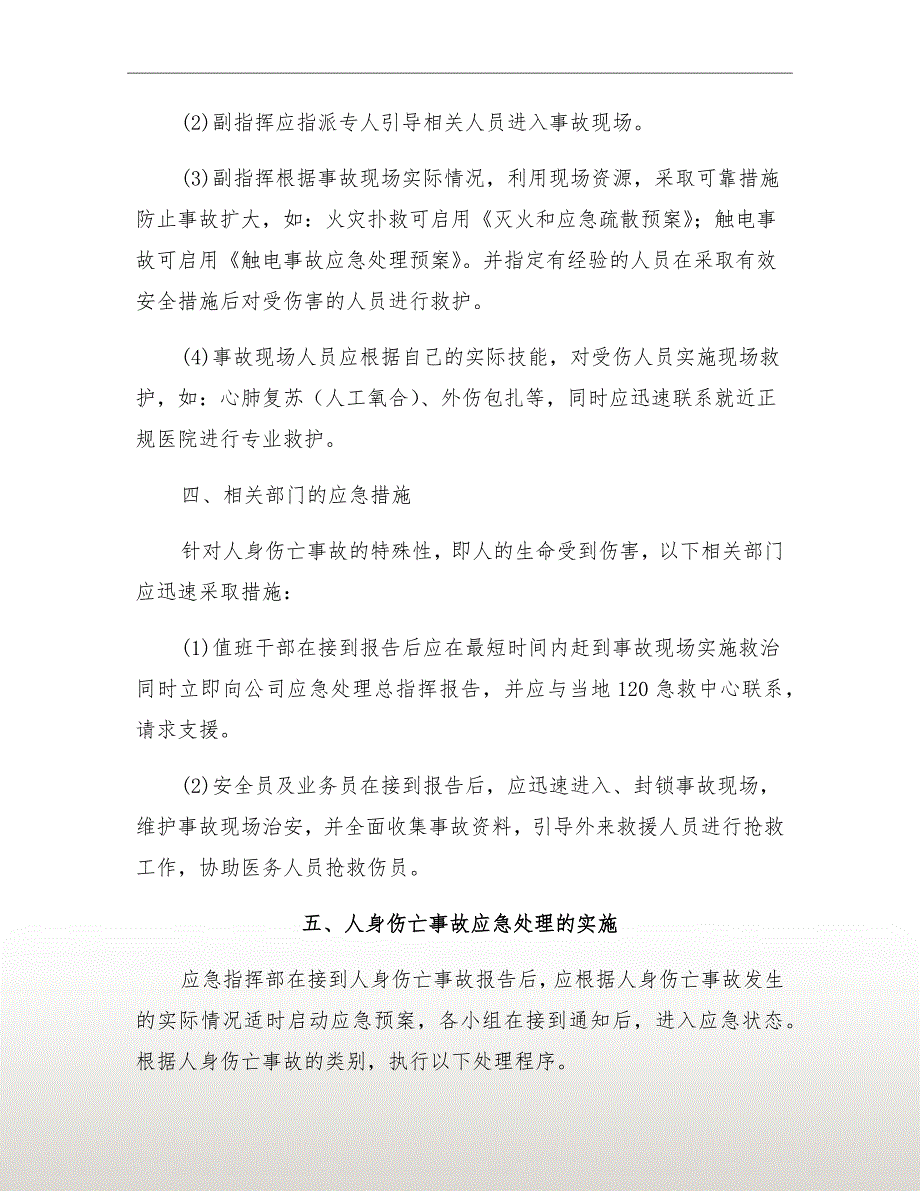 (2)副指挥应指派专人引导相关人员进入事故现场。

(3)副指挥根据事故现场实际情况，利用现场资源，采取可靠措施防止事故扩大，如：火灾扑救可启用《灭火和应急疏散预案》；触电事故可启用《触电事故应急处理预案》。并指定有经验的人员在采取有效安全措施后对受伤害的人员进行救护。

(4)事故现场人员应根据自己的实际技能，对受伤人员实施现场救护，如：心肺复苏（人工氧合）、外伤包扎等，同时应迅速联系就近正规医院进行专业救护。

四、相关部门的应急措施

针对人身伤亡事故的特殊性，即人的生命受到伤害，以下相关部门应迅速采取措施：

(1)值班干部在接到报告后应在最短时间内赶到事故现场实施救治同时立即向公司应急处理总指挥报告，并应与当地120急救中心联系，请求支援。

(2)安全员及业务员在接到报告后，应迅速进入、封锁事故现场，维护事故现场治安，并全面收集事故资料，引导外来救援人员进行抢救工作，协助医务人员抢救伤员。

五、人身伤亡事故应急处理的实施

应急指挥部在接到人身伤亡事故报告后，应根据人身伤亡事故发生的实际情况适时启动应急预案，各小组在接到通知后，进入应急状态。根据人身伤亡事故的类别，执行以下处理程序。